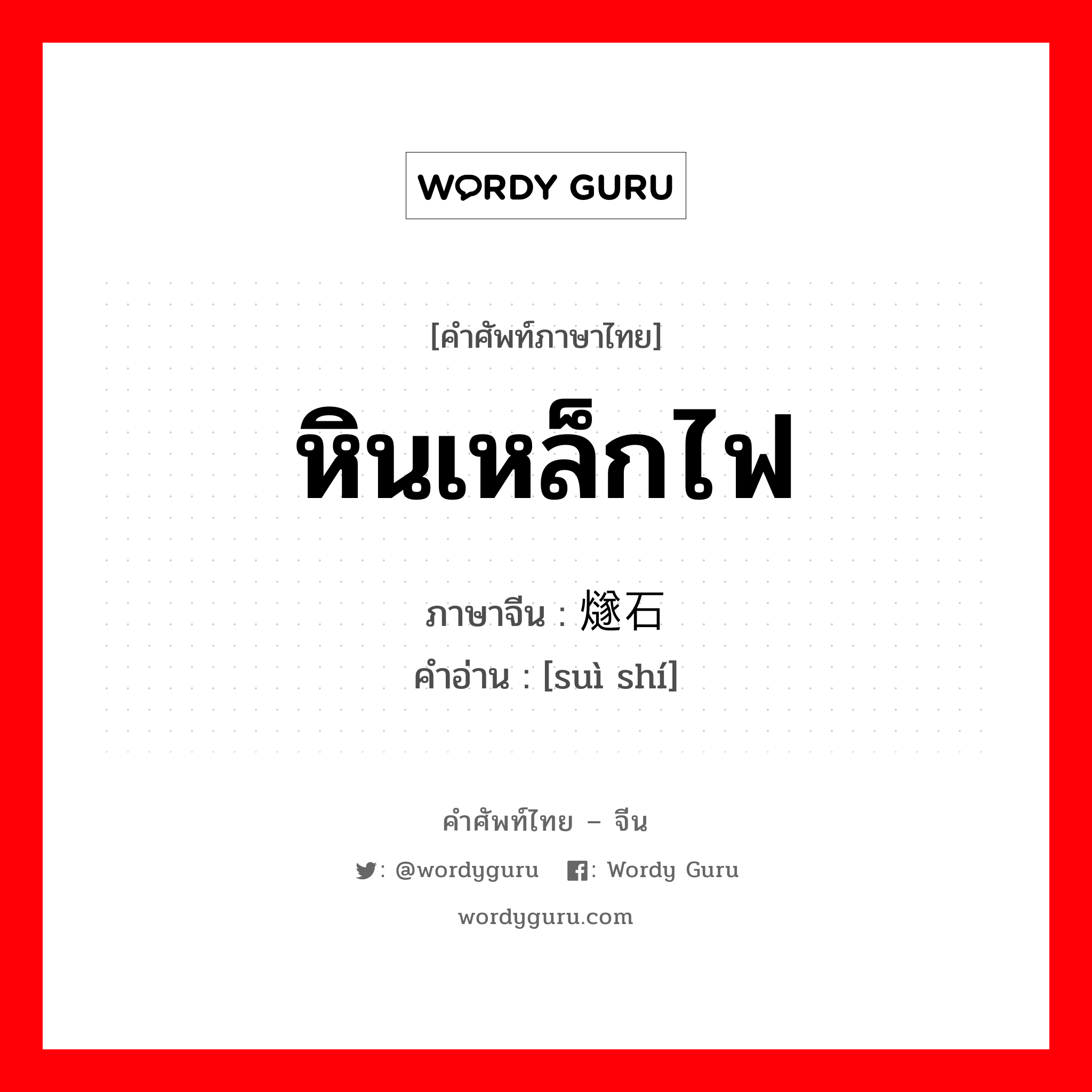 WORDY GURU

[คำศัพท์ภาษาไทย]

หินเหล็กไฟ

ภาษาจีน : 燧石

คำอ่าน : [suì shí]

คำศัพท์ไทย – จีน

: @wordyguru : Wordy Guru

wordyguru.com